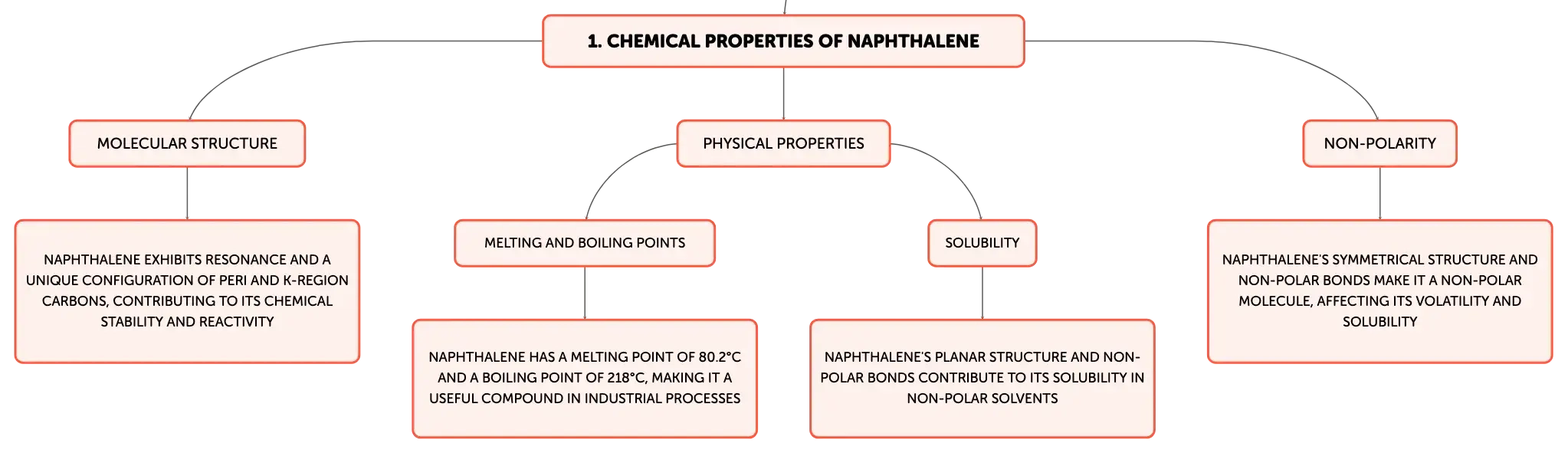 1. CHEMICAL PROPERTIES OF NAPHTHALENE

MOLECULAR STRUCTURE

NAPHTHALENE EXHIBITS RESONANCE AND A UNIQUE CONFIGURATION OF PERI AND K-REGION CARBONS, CONTRIBUTING TO ITS CHEMICAL STABILITY AND REACTIVITY

PHYSICAL PROPERTIES

MELTING AND BOILING POINTS

NAPHTHALENE HAS A MELTING POINT OF 80.2°C AND A BOILING POINT OF 218°C, MAKING IT A USEFUL COMPOUND IN INDUSTRIAL PROCESSES

SOLUBILITY

NAPHTHALENE'S PLANAR STRUCTURE AND NON-POLAR BONDS CONTRIBUTE TO ITS SOLUBILITY IN NON-POLAR SOLVENTS

NON-POLARITY

NAPHTHALENE'S SYMMETRICAL STRUCTURE AND NON-POLAR BONDS MAKE IT A NON-POLAR MOLECULE, AFFECTING ITS VOLATILITY AND SOLUBILITY